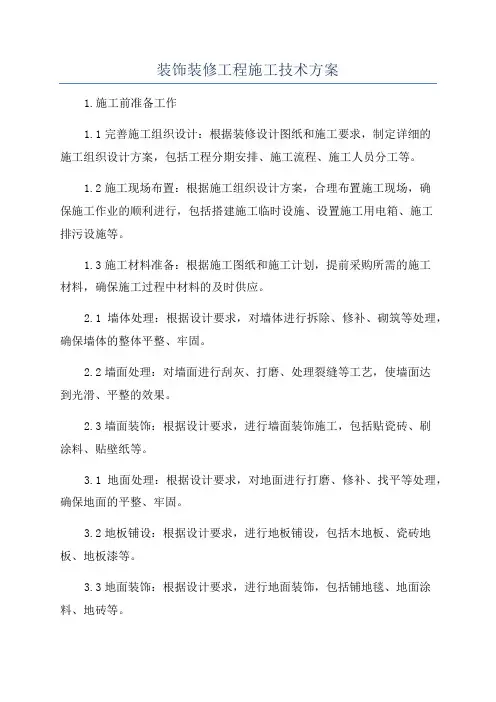 装饰装修工程施工技术方案

1.施工前准备工作

1.1完善施工组织设计：根据装修设计图纸和施工要求，制定详细的施工组织设计方案，包括工程分期安排、施工流程、施工人员分工等。

1.2施工现场布置：根据施工组织设计方案，合理布置施工现场，确保施工作业的顺利进行，包括搭建施工临时设施、设置施工用电箱、施工排污设施等。

1.3施工材料准备：根据施工图纸和施工计划，提前采购所需的施工材料，确保施工过程中材料的及时供应。

2.1 墙体处理：根据设计要求，对墙体进行拆除、修补、砌筑等处理，确保墙体的整体平整、牢固。

2.2墙面处理：对墙面进行刮灰、打磨、处理裂缝等工艺，使墙面达到光滑、平整的效果。

2.3墙面装饰：根据设计要求，进行墙面装饰施工，包括贴瓷砖、刷涂料、贴壁纸等。

3.1 地面处理：根据设计要求，对地面进行打磨、修补、找平等处理，确保地面的平整、牢固。

3.2地板铺设：根据设计要求，进行地板铺设，包括木地板、瓷砖地板、地板漆等。

3.3地面装饰：根据设计要求，进行地面装饰，包括铺地毯、地面涂料、地砖等。